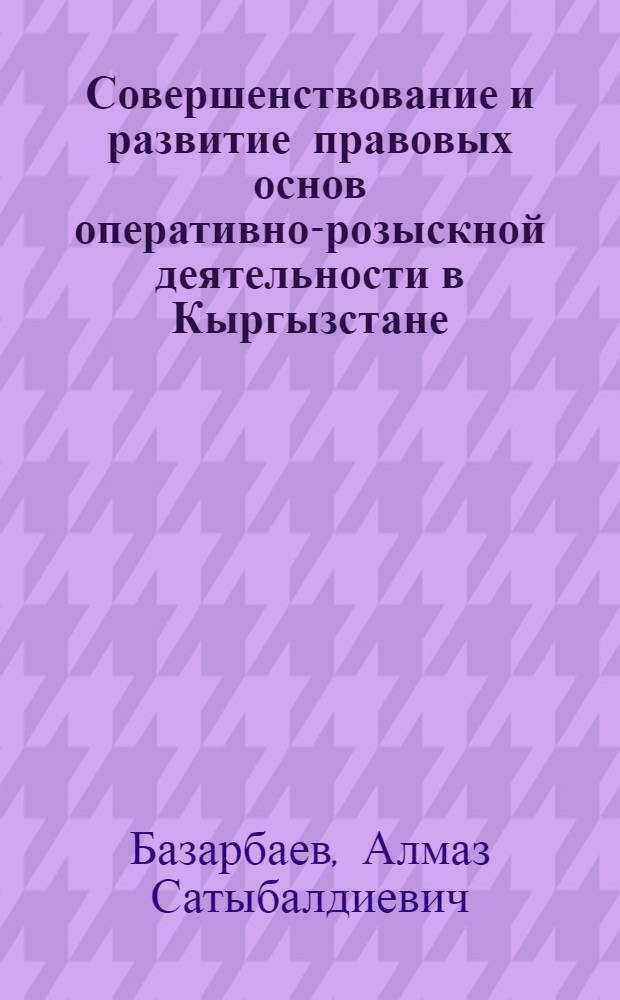 Совершенствование и развитие правовых основ оперативно-розыскной деятельности в Кыргызстане

Базарбаев, Алмаз Сатыбалдиевич